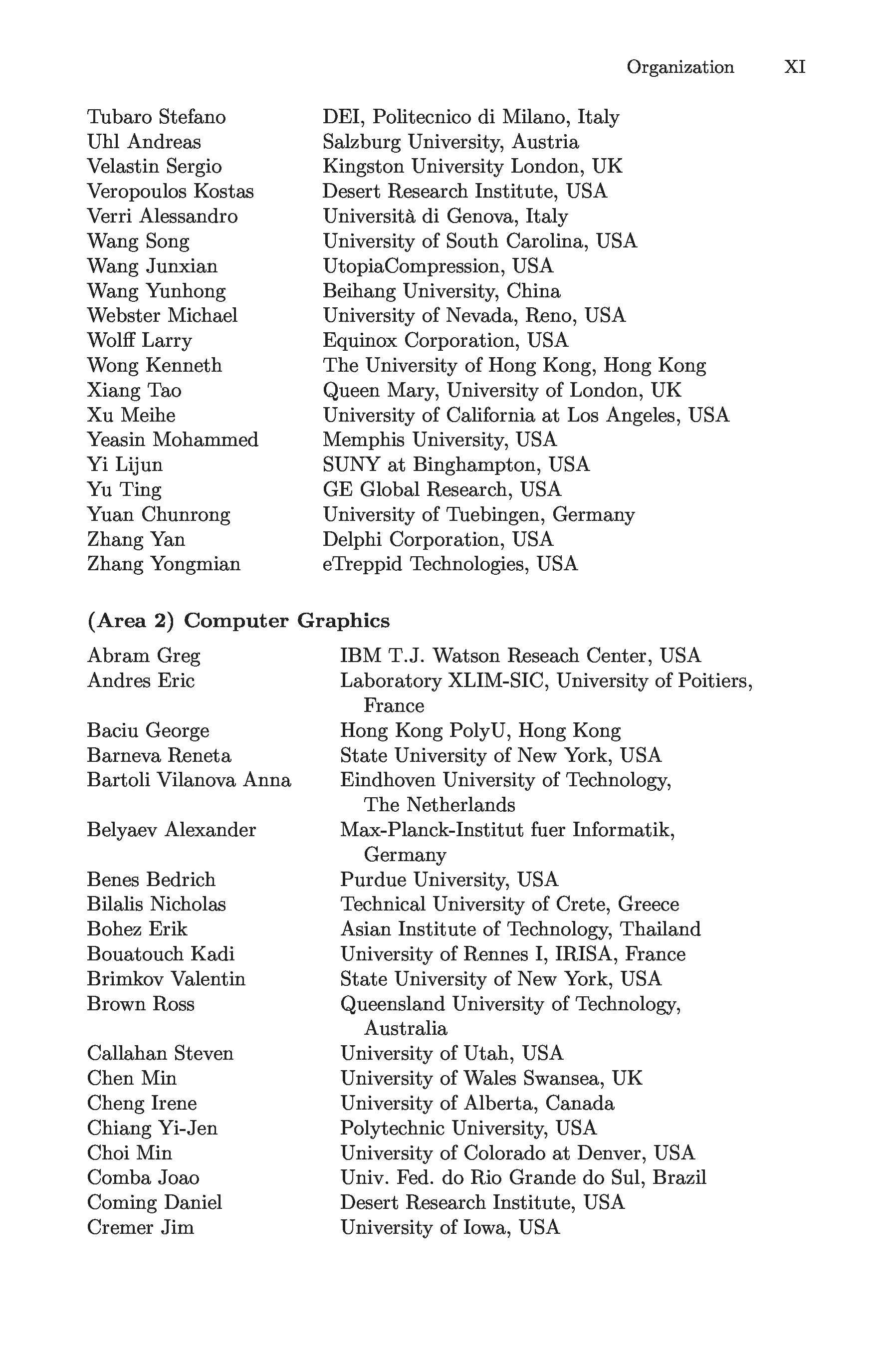 Organization XI

| | |
|---|---|
| Tubaro Stefano | DEI, Politecnico di Milano, Italy |
| Uhl Andreas | Salzburg University, Austria |
| Velastin Sergio | Kingston University London, UK |
| Veropoulos Kostas | Desert Research Institute, USA |
| Verri Alessandro | Università di Genova, Italy |
| Wang Song | University of South Carolina, USA |
| Wang Junxian | UtopiaCompression, USA |
| Wang Yunhong | Beihang University, China |
| Webster Michael | University of Nevada, Reno, USA |
| Wolff Larry | Equinox Corporation, USA |
| Wong Kenneth | The University of Hong Kong, Hong Kong |
| Xiang Tao | Queen Mary, University of London, UK |
| Xu Meihe | University of California at Los Angeles, USA |
| Yeasin Mohammed | Memphis University, USA |
| Yi Lijun | SUNY at Binghampton, USA |
| Yu Ting | GE Global Research, USA |
| Yuan Chunrong | University of Tuebingen, Germany |
| Zhang Yan | Delphi Corporation, USA |
| Zhang Yongmian | eTreppid Technologies, USA |

(Area 2) Computer Graphics

| | |
|---|---|
| Abram Greg | IBM T.J. Watson Reseach Center, USA |
| Andres Eric | Laboratory XLIM-SIC, University of Poitiers, France |
| Baciu George | Hong Kong PolyU, Hong Kong |
| Barneva Reneta | State University of New York, USA |
| Bartoli Vilanova Anna | Eindhoven University of Technology, The Netherlands |
| Belyaev Alexander | Max-Planck-Institut fuer Informatik, Germany |
| Benes Bedrich | Purdue University, USA |
| Bilalis Nicholas | Technical University of Crete, Greece |
| Bohez Erik | Asian Institute of Technology, Thailand |
| Bouatouch Kadi | University of Rennes I, IRISA, France |
| Brimkov Valentin | State University of New York, USA |
| Brown Ross | Queensland University of Technology, Australia |
| Callahan Steven | University of Utah, USA |
| Chen Min | University of Wales Swansea, UK |
| Cheng Irene | University of Alberta, Canada |
| Chiang Yi-Jen | Polytechnic University, USA |
| Choi Min | University of Colorado at Denver, USA |
| Comba Joao | Univ. Fed. do Rio Grande do Sul, Brazil |
| Coming Daniel | Desert Research Institute, USA |
| Cremer Jim | University of Iowa, USA |